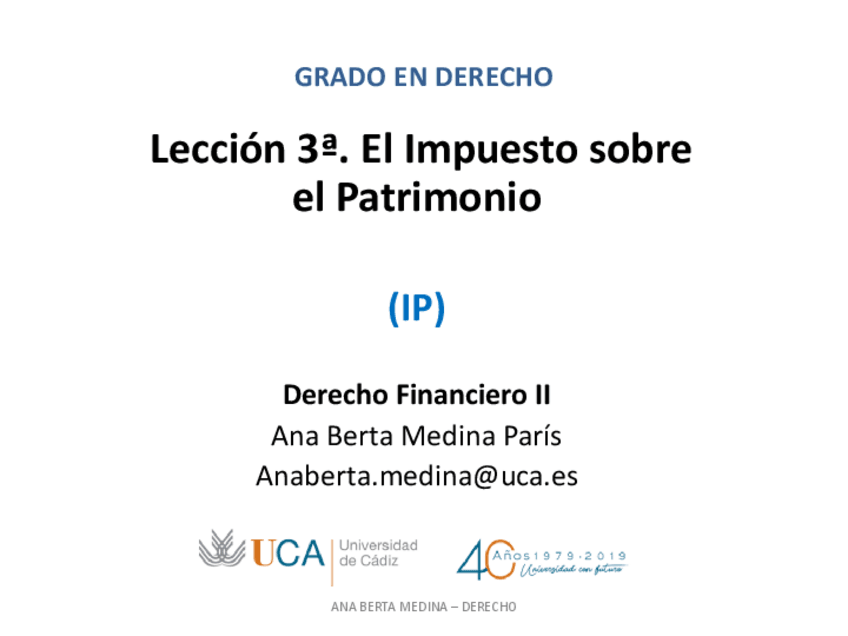 GRADO EN DERECHO

Lección 3ª. El Impuesto sobre el Patrimonio

(IP)

Derecho Financiero II

Ana Berta Medina París

Anaberta.medina@uca.es

UCA Universidad de Cádiz

40 Años 1979 · 2019 Universidad con futuro

ANA BERTA MEDINA – DERECHO